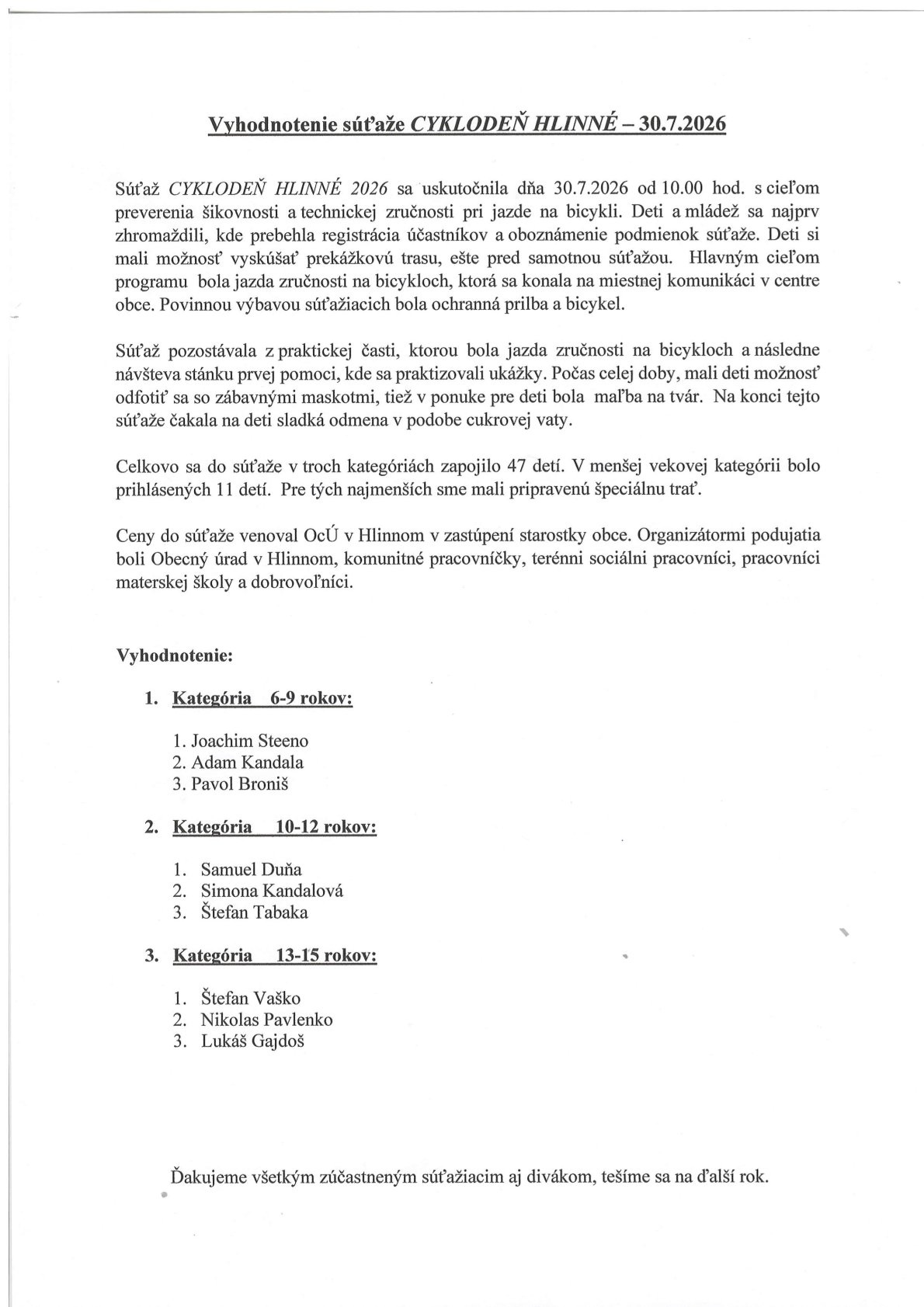 Vyhodnotenie súťaže CYKLODEŇ HLINNÉ – 30.7.2026

Súťaž CYKLODEŇ HLINNÉ 2026 sa uskutočnila dňa 30.7.2026 od 10.00 hod. s cieľom preverenia šikovnosti a technickej zručnosti pri jazde na bicykli. Deti a mládež sa najprv zhromaždili, kde prebehla registrácia účastníkov a oboznámenie podmienok súťaže. Deti si mali možnosť vyskúšať prekážkovú trasu, ešte pred samotnou súťažou. Hlavným cieľom programu bola jazda zručnosti na bicykloch, ktorá sa konala na miestnej komunikáci v centre obce. Povinnou výbavou súťažiacich bola ochranná prilba a bicykel.

Súťaž pozostávala z praktickej časti, ktorou bola jazda zručnosti na bicykloch a následne návšteva stánku prvej pomoci, kde sa praktizovali ukážky. Počas celej doby, mali deti možnosť odfotiť sa so zábavnými maskotmi, tiež v ponuke pre deti bola maľba na tvár. Na konci tejto súťaže čakala na deti sladká odmena v podobe cukrovej vaty.

Celkovo sa do súťaže v troch kategóriách zapojilo 47 detí. V menšej vekovej kategórii bolo prihlásených 11 detí. Pre tých najmenších sme mali pripravenú špeciálnu trať.

Ceny do súťaže venoval OcÚ v Hlinnom v zastúpení starostky obce. Organizátormi podujatia boli Obecný úrad v Hlinnom, komunitné pracovníčky, terénni sociálni pracovníci, pracovníci materskej školy a dobrovoľníci.

Vyhodnotenie:

1. Kategória 6-9 rokov:

1. Joachim Steeno
2. Adam Kandala
3. Pavol Broniš

2. Kategória 10-12 rokov:

1. Samuel Duňa
2. Simona Kandalová
3. Štefan Tabaka

3. Kategória 13-15 rokov:

1. Štefan Vaško
2. Nikolas Pavlenko
3. Lukáš Gajdoš

Ďakujeme všetkým zúčastneným súťažiacim aj divákom, tešíme sa na ďalší rok.